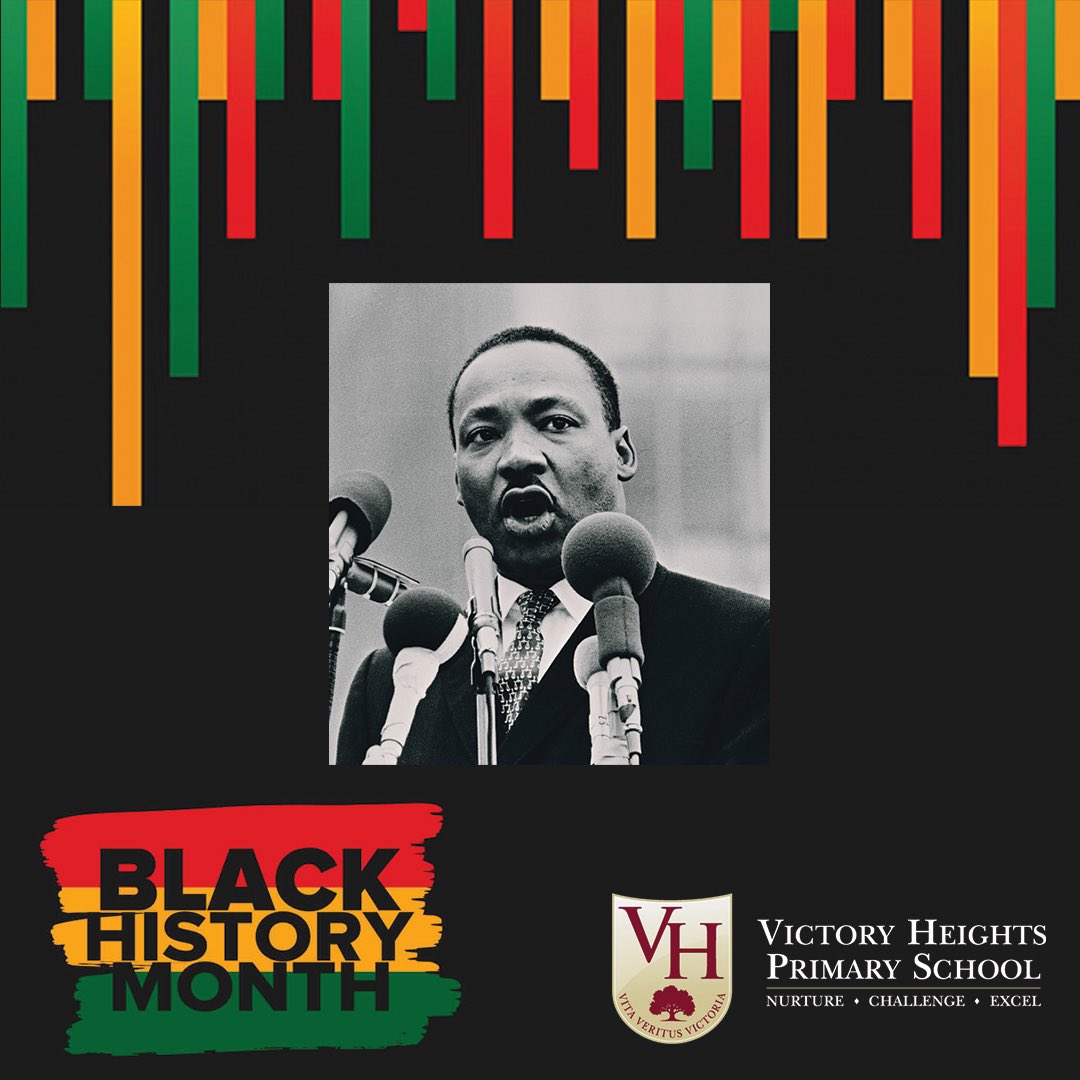 BLACK HISTORY MONTH

VH
VITA VERITUS VICTORIA

VICTORY HEIGHTS PRIMARY SCHOOL
NURTURE • CHALLENGE • EXCEL